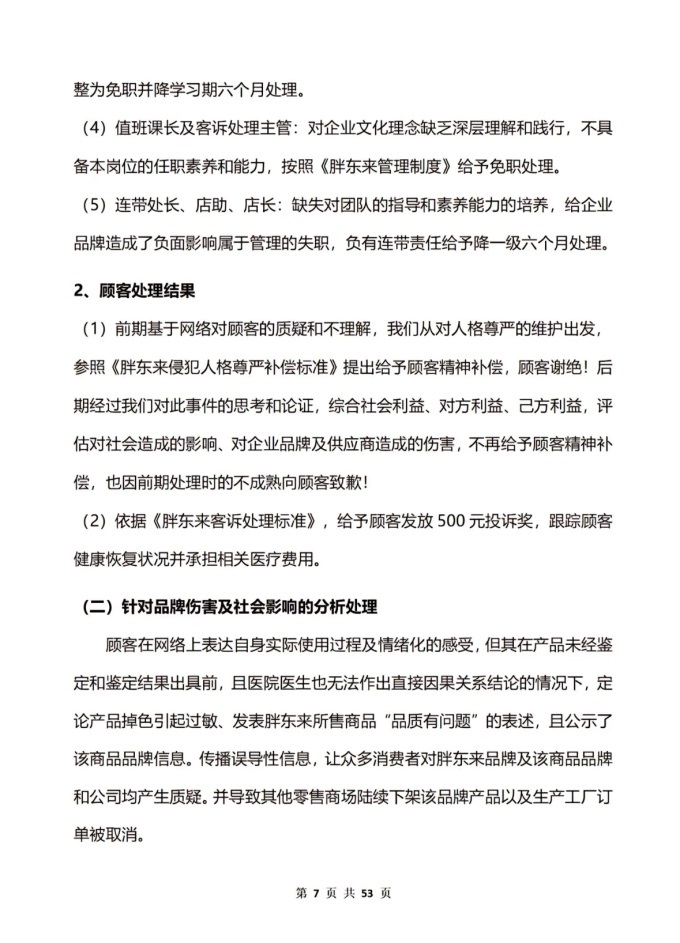 整为免职并降学习期六个月处理。

（4）值班课长及客诉处理主管：对企业文化理念缺乏深层理解和践行，不具备本岗位的任职素养和能力，按照《胖东来管理制度》给予免职处理。

（5）连带处长、店助、店长：缺失对团队的指导和素养能力的培养，给企业品牌造成了负面影响属于管理的失职，负有连带责任给予降一级六个月处理。

2、顾客处理结果

（1）前期基于网络对顾客的质疑和不理解，我们从对人格尊严的维护出发，参照《胖东来侵犯人格尊严补偿标准》提出给予顾客精神补偿，顾客谢绝！后期经过我们对此事件的思考和论证，综合社会利益、对方利益、己方利益，评估对社会造成的影响、对企业品牌及供应商造成的伤害，不再给予顾客精神补偿，也因前期处理时的不成熟向顾客致歉！

（2）依据《胖东来客诉处理标准》，给予顾客发放 500 元投诉奖，跟踪顾客健康恢复状况并承担相关医疗费用。

（二）针对品牌伤害及社会影响的分析处理

顾客在网络上表达自身实际使用过程及情绪化的感受，但其在产品未经鉴定和鉴定结果出具前，且医院医生也无法作出直接因果关系结论的情况下，定论产品掉色引起过敏、发表胖东来所售商品“品质有问题”的表述，且公示了该商品品牌信息。传播误导性信息，让众多消费者对胖东来品牌及该商品品牌和公司均产生质疑。并导致其他零售商场陆续下架该品牌产品以及生产工厂订单被取消。

第 7 页 共 53 页